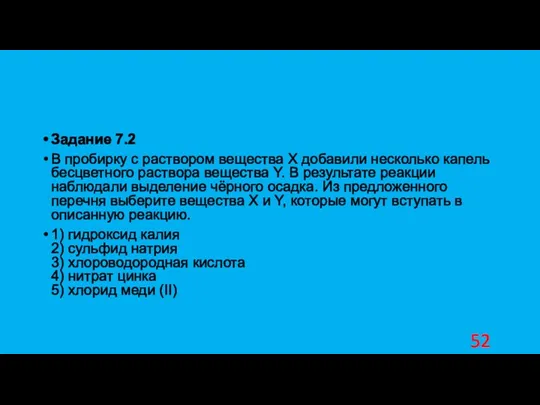 • Задание 7.2

• В пробирку с раствором вещества X добавили несколько капель бесцветного раствора вещества Y. В результате реакции наблюдали выделение чёрного осадка. Из предложенного перечня выберите вещества X и Y, которые могут вступать в описанную реакцию.

• 1) гидроксид калия
2) сульфид натрия
3) хлороводородная кислота
4) нитрат цинка
5) хлорид меди (II)

52